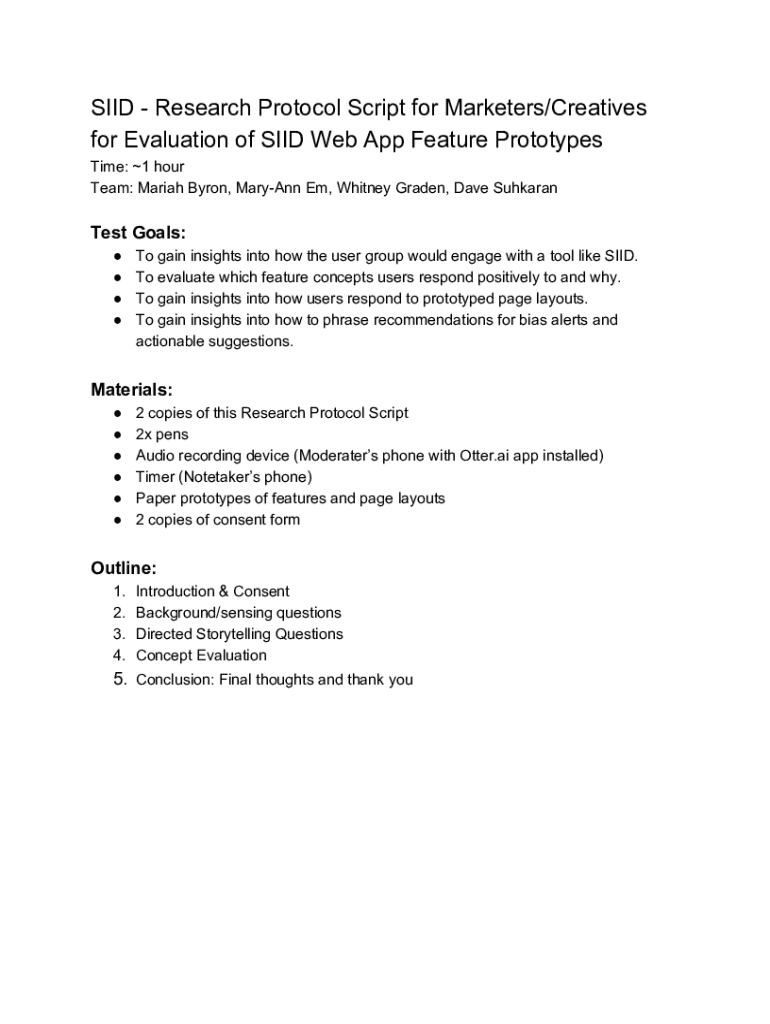 SIID - Research Protocol Script for Marketers/Creatives for Evaluation of SIID Web App Feature Prototypes
Time: ~1 hour
Team: Mariah Byron, Mary-Ann Em, Whitney Graden, Dave Suhkaran

Test Goals:
● To gain insights into how the user group would engage with a tool like SIID.
● To evaluate which feature concepts users respond positively to and why.
● To gain insights into how users respond to prototyped page layouts.
● To gain insights into how to phrase recommendations for bias alerts and actionable suggestions.

Materials:
● 2 copies of this Research Protocol Script
● 2x pens
● Audio recording device (Moderater's phone with Otter.ai app installed)
● Timer (Notetaker's phone)
● Paper prototypes of features and page layouts
● 2 copies of consent form

Outline:
1. Introduction & Consent
2. Background/sensing questions
3. Directed Storytelling Questions
4. Concept Evaluation
5. Conclusion: Final thoughts and thank you